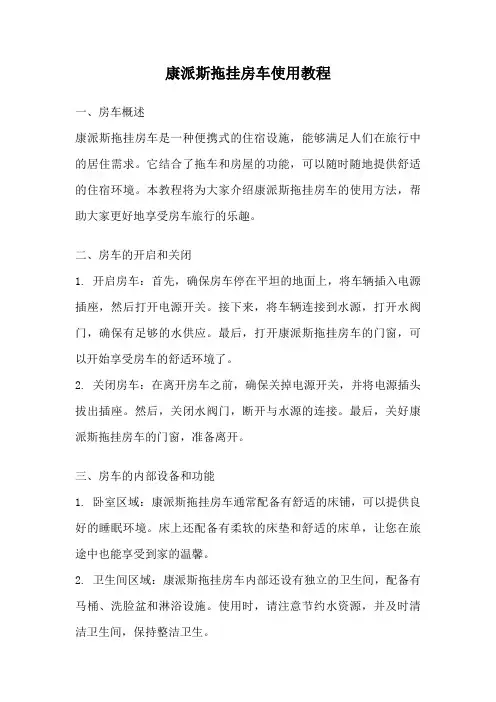 康派斯拖挂房车使用教程

一、房车概述

康派斯拖挂房车是一种便携式的住宿设施，能够满足人们在旅行中的居住需求。它结合了拖车和房屋的功能，可以随时随地提供舒适的住宿环境。本教程将为大家介绍康派斯拖挂房车的使用方法，帮助大家更好地享受房车旅行的乐趣。

二、房车的开启和关闭

1. 开启房车：首先，确保房车停在平坦的地面上，将车辆插入电源插座，然后打开电源开关。接下来，将车辆连接到水源，打开水阀门，确保有足够的水供应。最后，打开康派斯拖挂房车的门窗，可以开始享受房车的舒适环境了。

2. 关闭房车：在离开房车之前，确保关掉电源开关，并将电源插头拔出插座。然后，关闭水阀门，断开与水源的连接。最后，关好康派斯拖挂房车的门窗，准备离开。

三、房车的内部设备和功能

1. 卧室区域：康派斯拖挂房车通常配备有舒适的床铺，可以提供良好的睡眠环境。床上还配备有柔软的床垫和舒适的床单，让您在旅途中也能享受到家的温馨。

2. 卫生间区域：康派斯拖挂房车内部还设有独立的卫生间，配备有马桶、洗脸盆和淋浴设施。使用时，请注意节约水资源，并及时清洁卫生间，保持整洁卫生。